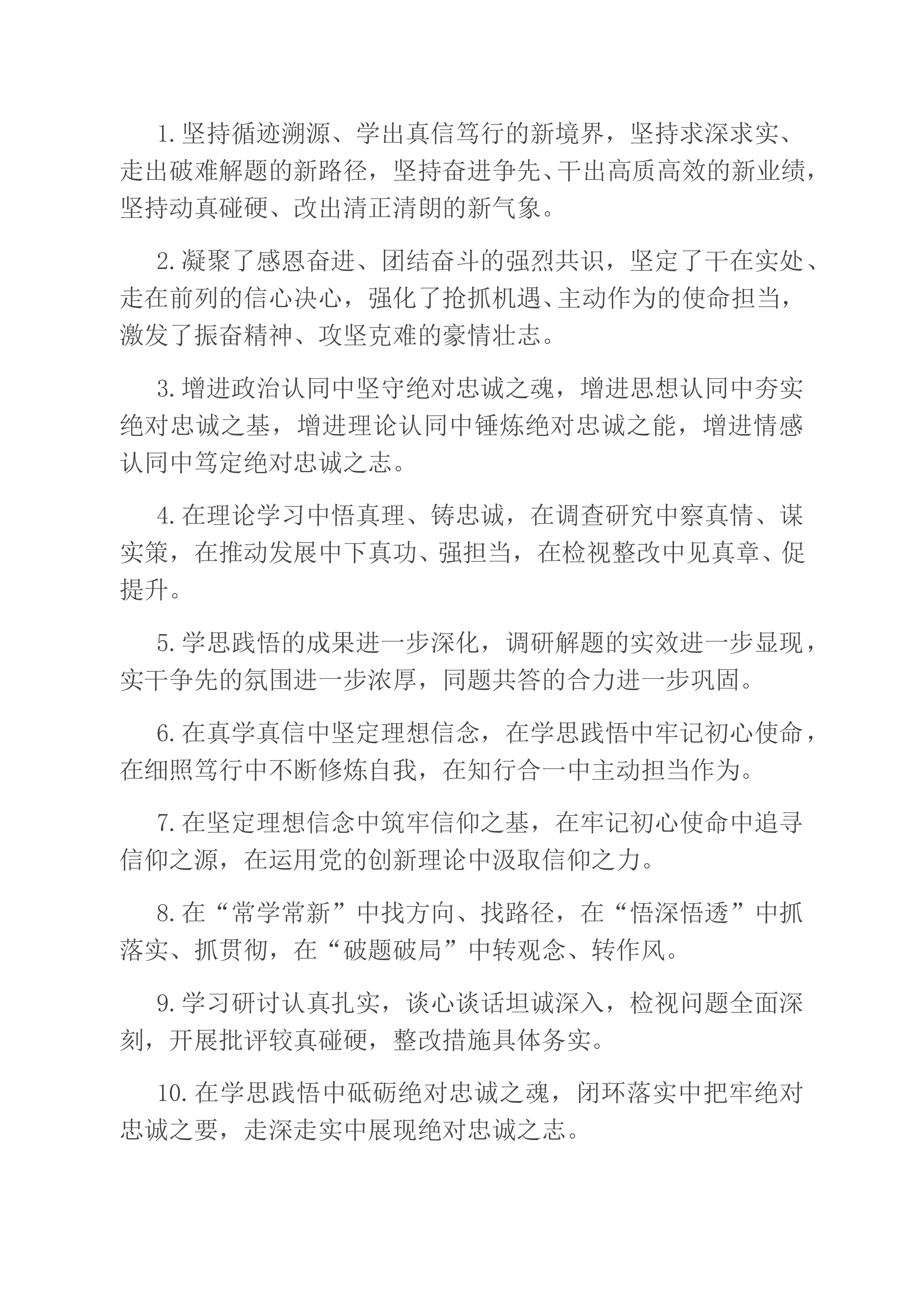 1.坚持循迹溯源、学出真信笃行的新境界，坚持求深求实、走出破难解题的新路径，坚持奋进争先、干出高质高效的新业绩，坚持动真碰硬、改出清正清朗的新气象。

2.凝聚了感恩奋进、团结奋斗的强烈共识，坚定了干在实处、走在前列的信心决心，强化了抢抓机遇、主动作为的使命担当，激发了振奋精神、攻坚克难的豪情壮志。

3.增进政治认同中坚守绝对忠诚之魂，增进思想认同中夯实绝对忠诚之基，增进理论认同中锤炼绝对忠诚之能，增进情感认同中笃定绝对忠诚之志。

4.在理论学习中悟真理、铸忠诚，在调查研究中察真情、谋实策，在推动发展中下真功、强担当，在检视整改中见真章、促提升。

5.学思践悟的成果进一步深化，调研解题的实效进一步显现，实干争先的氛围进一步浓厚，同题共答的合力进一步巩固。

6.在真学真信中坚定理想信念，在学思践悟中牢记初心使命，在细照笃行中不断修炼自我，在知行合一中主动担当作为。

7.在坚定理想信念中筑牢信仰之基，在牢记初心使命中追寻信仰之源，在运用党的创新理论中汲取信仰之力。

8.在“常学常新”中找方向、找路径，在“悟深悟透”中抓落实、抓贯彻，在“破题破局”中转观念、转作风。

9.学习研讨认真扎实，谈心谈话坦诚深入，检视问题全面深刻，开展批评较真碰硬，整改措施具体务实。

10.在学思践悟中砥砺绝对忠诚之魂，闭环落实中把牢绝对忠诚之要，走深走实中展现绝对忠诚之志。